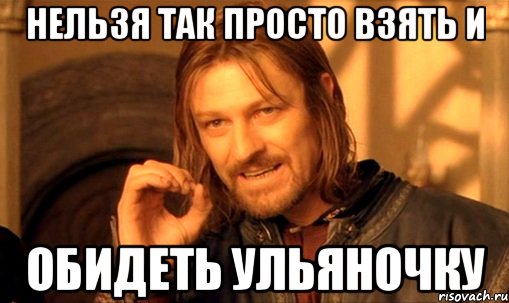 НЕЛЬЗЯ ТАК ПРОСТО ВЗЯТЬ И

ОБИДЕТЬ УЛЬЯНОЧКУ

risovach.ru